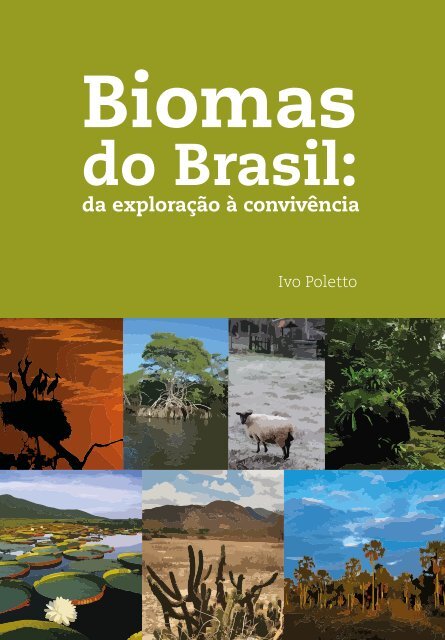 Biomas do Brasil:
da exploração à convivência

Ivo Poletto